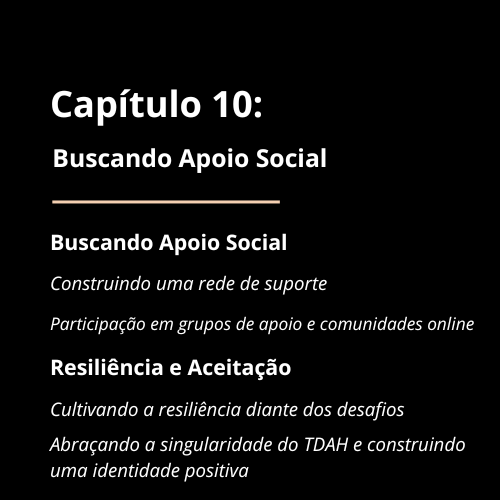 Capítulo 10:

Buscando Apoio Social

Buscando Apoio Social

Construindo uma rede de suporte

Participação em grupos de apoio e comunidades online

Resiliência e Aceitação

Cultivando a resiliência diante dos desafios

Abraçando a singularidade do TDAH e construindo uma identidade positiva